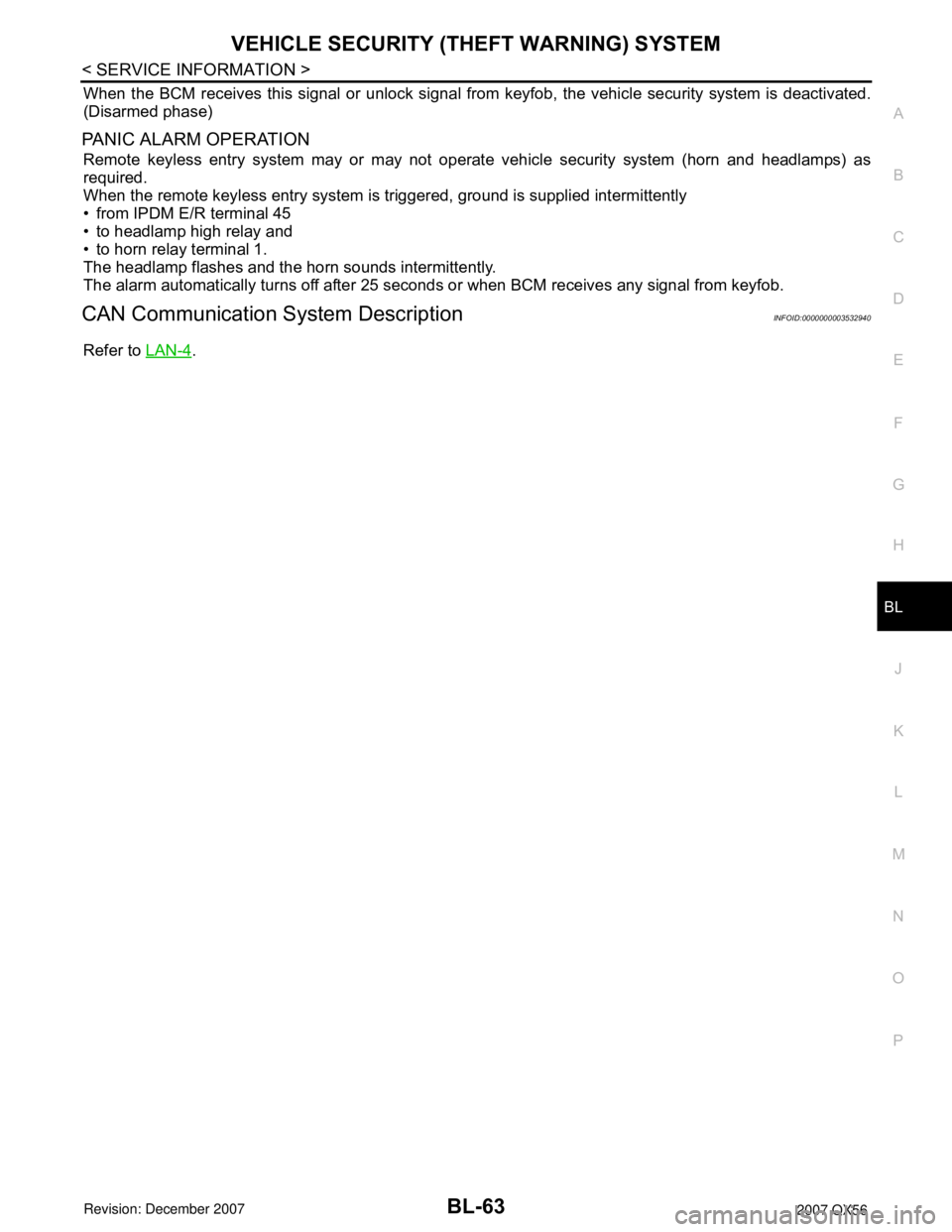 VEHICLE SECURITY (THEFT WARNING) SYSTEM

< SERVICE INFORMATION >

When the BCM receives this signal or unlock signal from keyfob, the vehicle security system is deactivated. (Disarmed phase)

PANIC ALARM OPERATION

Remote keyless entry system may or may not operate vehicle security system (horn and headlamps) as required.
When the remote keyless entry system is triggered, ground is supplied intermittently
• from IPDM E/R terminal 45
• to headlamp high relay and
• to horn relay terminal 1.
The headlamp flashes and the horn sounds intermittently.
The alarm automatically turns off after 25 seconds or when BCM receives any signal from keyfob.

CAN Communication System Description

INFOID:0000000003532940

Refer to LAN-4.

A
B
C
D
E
F
G
H
BL
J
K
L
M
N
O
P

Revision: December 2007

BL-63

2007 QX56

carmanualsonline.info